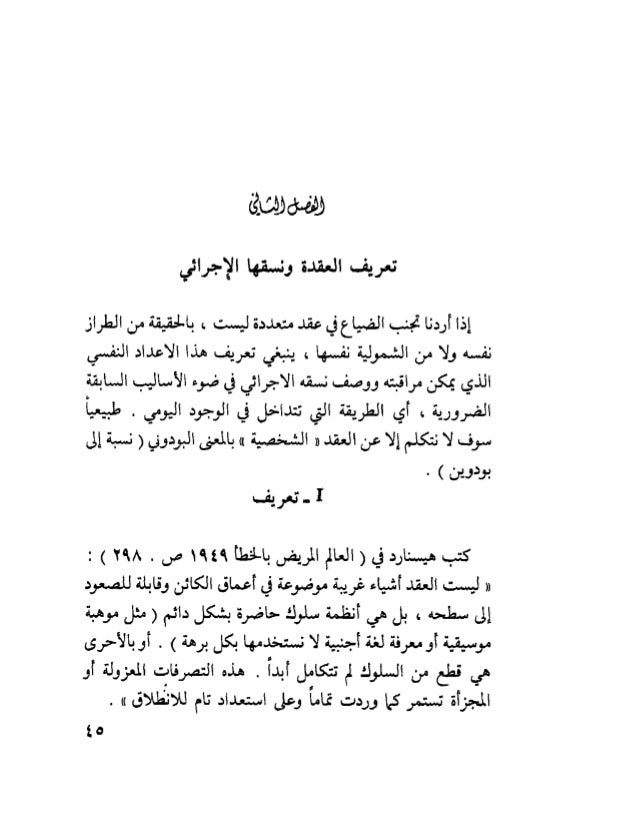 الفصل الثاني

تعريف العقدة ونسقها الإجرائي

إذا أردنا تجنب الضياع في عقد متعددة ليست ، بالحقيقة من الطراز نفسه ولا من الشمولية نفسها ، ينبغي تعريف هذا الاعداد النفسي الذي يمكن مراقبته ووصف نسقه الاجرائي في ضوء الأساليب السابقة الضرورية ، أي الطريقة التي تتداخل في الوجود اليومي . طبيعياً سوف لا نتكلم إلا عن العقد « الشخصية » بالمعنى البودوني ( نسبة إلى بودوين ) .

I ـ تعريف

كتب هيسنارد في ( العالم المريض بالخطأ ١٩٤٩ ص . ٢٩٨ ) : « ليست العقد أشياء غريبة موضوعة في أعماق الكائن وقابلة للصعود إلى سطحه ، بل هي أنظمة سلوك حاضرة بشكل دائم ( مثل موهبة موسيقية أو معرفة لغة أجنبية لا نستخدمها بكل برهة ) . أو بالأحرى هي قطع من السلوك لم تتكامل أبداً . هذه التصرفات المعزولة أو المجزأة تستمر كما وردت تماماً وعلى استعداد تام للانطلاق » .

٤٥